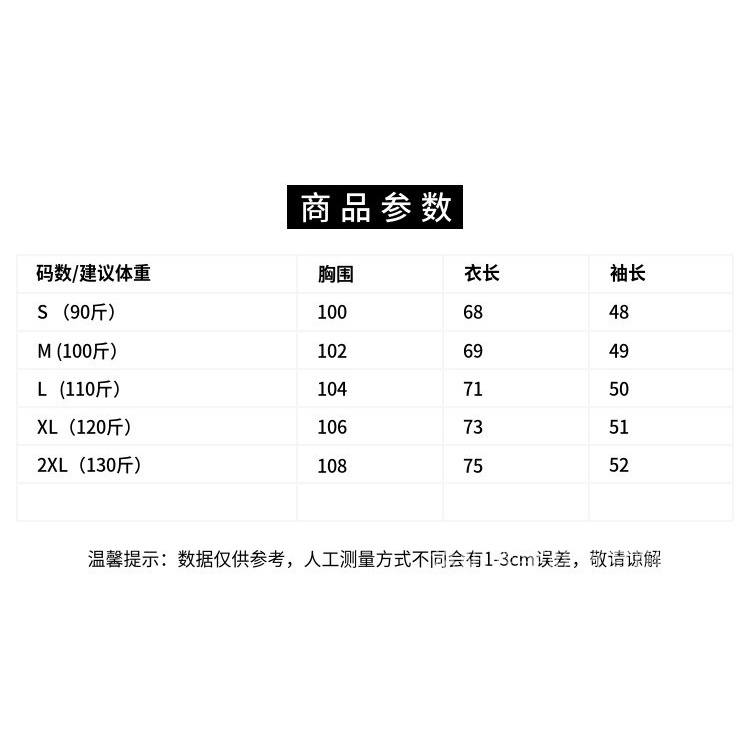 商品参数

| 码数/建议体重 | 胸围 | 衣长 | 袖长 |
|---|---|---|---|
| S （90斤） | 100 | 68 | 48 |
| M (100斤） | 102 | 69 | 49 |
| L （110斤） | 104 | 71 | 50 |
| XL（120斤） | 106 | 73 | 51 |
| 2XL（130斤） | 108 | 75 | 52 |
| | | | |

温馨提示：数据仅供参考，人工测量方式不同会有1-3cm误差，敬请谅解